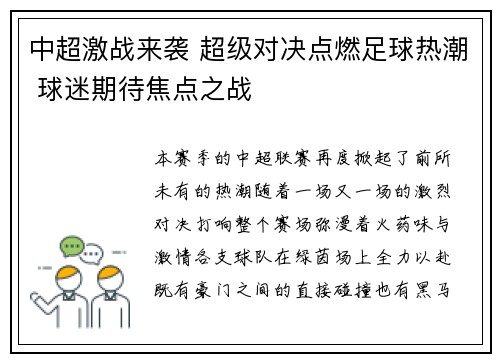 中超激战来袭 超级对决点燃足球热潮 球迷期待焦点之战

本赛季的中超联赛再度掀起了前所未有的热潮随着一场又一场的激烈对决打响整个赛场弥漫着火药味与激情各支球队在绿茵场上全力以赴既有豪门之间的直接碰撞也有黑马